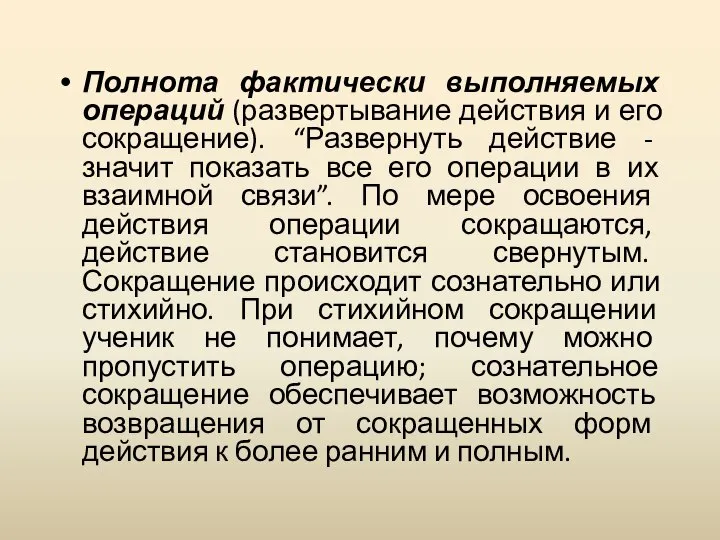 • Полнота фактически выполняемых операций (развертывание действия и его сокращение). “Развернуть действие - значит показать все его операции в их взаимной связи”. По мере освоения действия операции сокращаются, действие становится свернутым. Сокращение происходит сознательно или стихийно. При стихийном сокращении ученик не понимает, почему можно пропустить операцию; сознательное сокращение обеспечивает возможность возвращения от сокращенных форм действия к более ранним и полным.